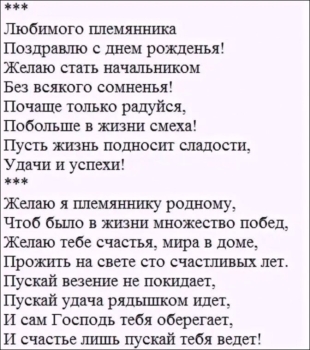 ***
Любимого племянника
Поздравлю с днем рожденья!
Желаю стать начальником
Без всякого сомненья!
Почаще только радуйся,
Побольше в жизни смеха!
Пусть жизнь подносит сладости,
Удачи и успехи!
***
Желаю я племяннику родному,
Чтоб было в жизни множество побед,
Желаю тебе счастья, мира в доме,
Прожить на свете сто счастливых лет.
Пускай везение не покидает,
Пускай удача рядышком идет,
И сам Господь тебя оберегает,
И счастье лишь пускай тебя ведет!